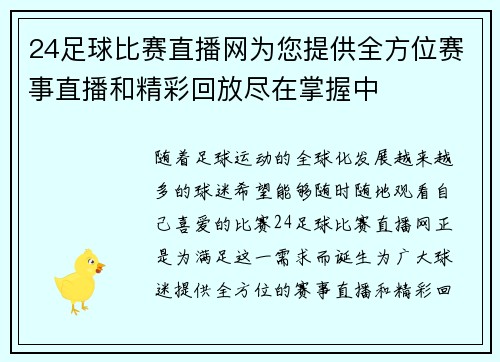 24足球比赛直播网为您提供全方位赛事直播和精彩回放尽在掌握中

随着足球运动的全球化发展越来越多的球迷希望能够随时随地观看自己喜爱的比赛24足球比赛直播网正是为满足这一需求而诞生为广大球迷提供全方位的赛事直播和精彩回